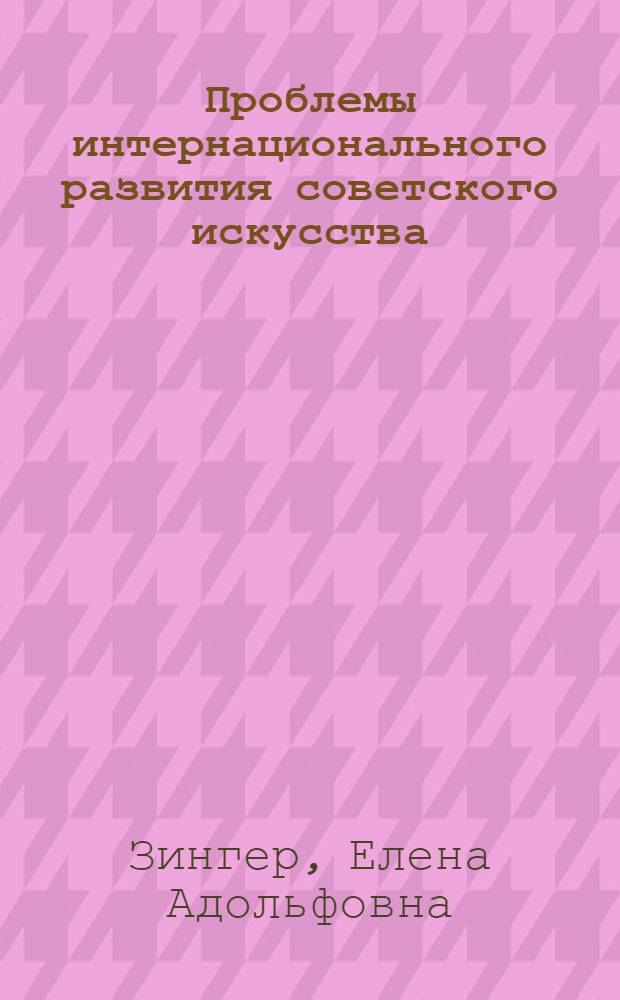 Проблемы интернационального развития советского искусства

Зингер, Елена Адольфовна